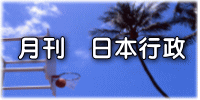 月刊　日本行政